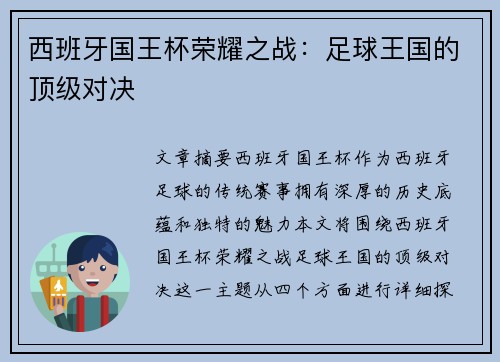 西班牙国王杯荣耀之战：足球王国的顶级对决

文章摘要西班牙国王杯作为西班牙足球的传统赛事拥有深厚的历史底蕴和独特的魅力本文将围绕西班牙国王杯荣耀之战足球王国的顶级对决这一主题从四个方面进行详细探